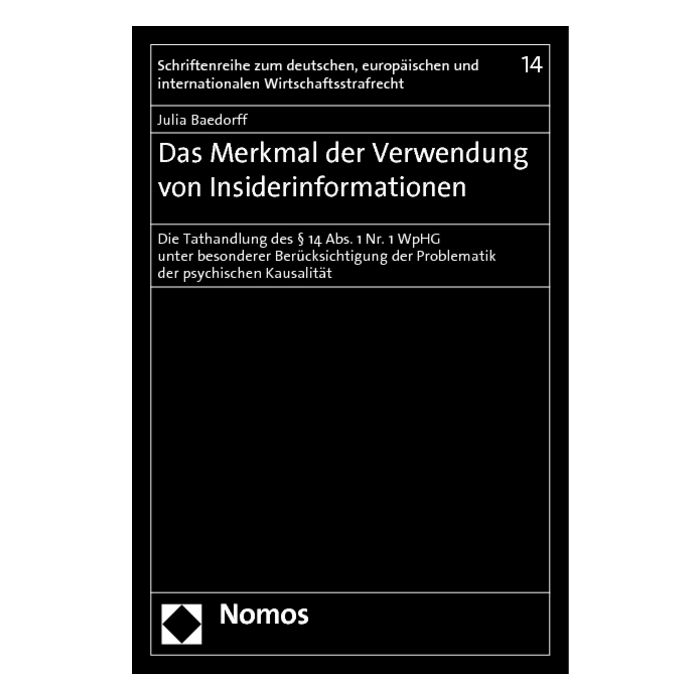 Schriftenreihe zum deutschen, europäischen und internationalen Wirtschaftsstrafrecht

14

Julia Baedorff

Das Merkmal der Verwendung von Insiderinformationen

Die Tathandlung des § 14 Abs. 1 Nr. 1 WpHG unter besonderer Berücksichtigung der Problematik der psychischen Kausalität

Nomos